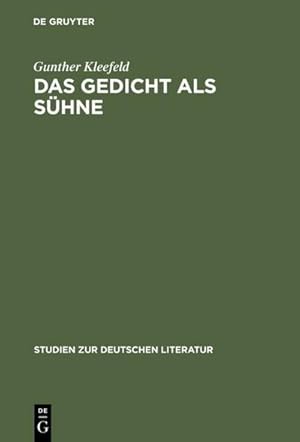 DE GRUYTER

Gunther Kleefeld

DAS GEDICHT ALS SÜHNE

STUDIEN ZUR DEUTSCHEN LITERATUR

DE G